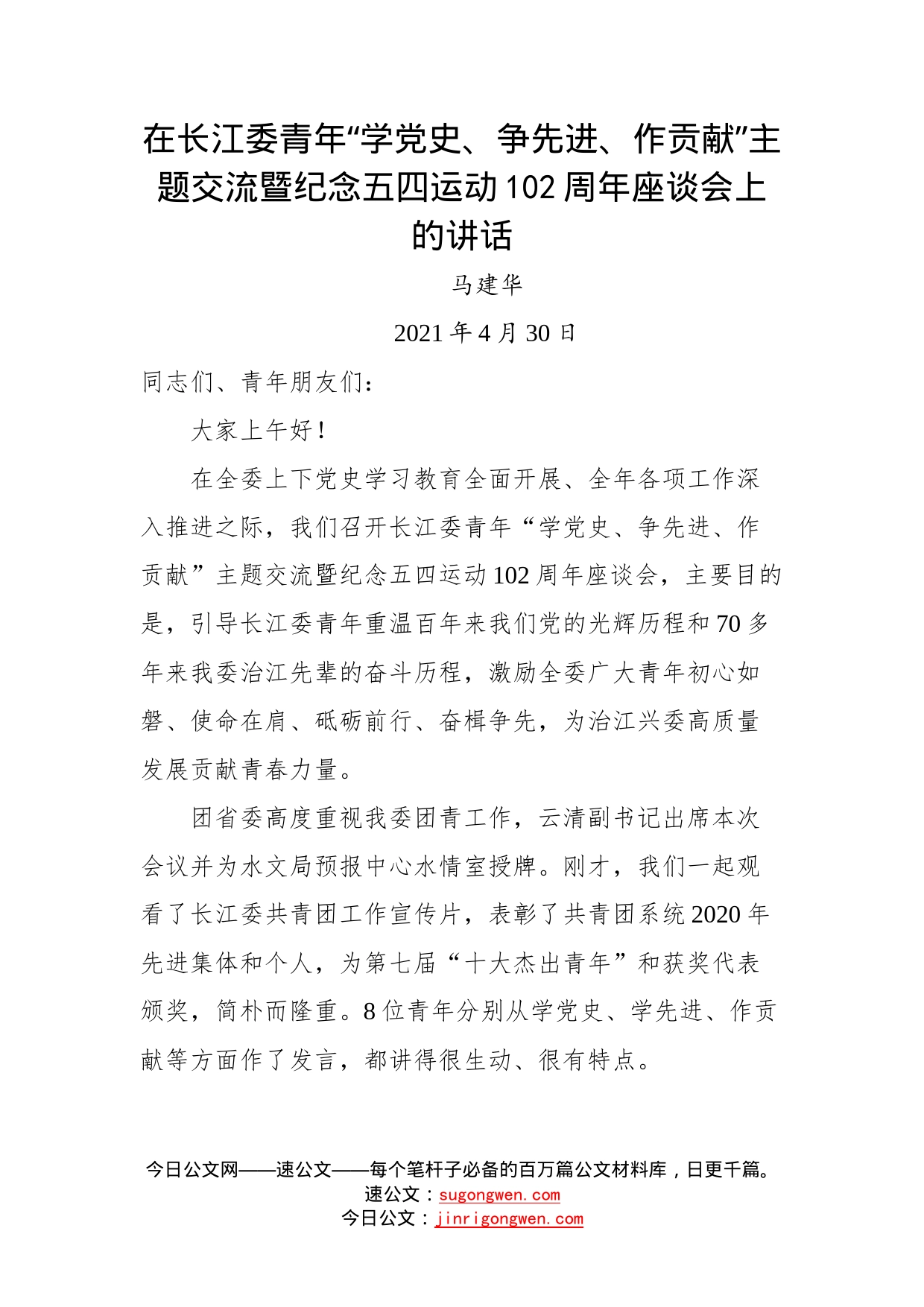 在长江委青年“学党史、争先进、作贡献”主题交流暨纪念五四运动102周年座谈会上的讲话

马建华

2021年4月30日

同志们、青年朋友们：

大家上午好！

在全委上下党史学习教育全面开展、全年各项工作深入推进之际，我们召开长江委青年“学党史、争先进、作贡献”主题交流暨纪念五四运动102周年座谈会，主要目的是，引导长江委青年重温百年来我们党的光辉历程和70多年来我委治江先辈的奋斗历程，激励全委广大青年初心如磐、使命在肩、砥砺前行、奋楫争先，为治江兴委高质量发展贡献青春力量。

团省委高度重视我委团青工作，云清副书记出席本次会议并为水文局预报中心水情室授牌。刚才，我们一起观看了长江委共青团工作宣传片，表彰了共青团系统2020年先进集体和个人，为第七届“十大杰出青年”和获奖代表颁奖，简朴而隆重。8位青年分别从学党史、学先进、作贡献等方面作了发言，都讲得很生动、很有特点。

今日公文网——速公文——每个笔杆子必备的百万篇公文材料库，日更千篇。
速公文：sugongwen.com
今日公文：jinrigongwen.com